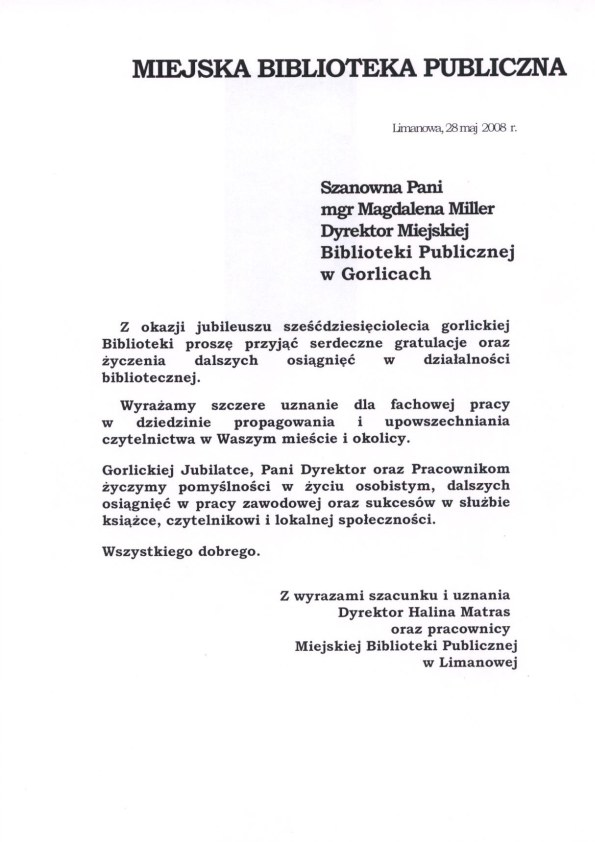 MIEJSKA BIBLIOTEKA PUBLICZNA

Limanowa, 28 maj 2008 r.

Szanowna Pani
mgr Magdalena Miller
Dyrektor Miejskiej
Biblioteki Publicznej
w Gorlicach

Z okazji jubileuszu sześćdziesięciolecia gorlickiej Biblioteki proszę przyjąć serdeczne gratulacje oraz życzenia dalszych osiągnięć w działalności bibliotecznej.

Wyrażamy szczere uznanie dla fachowej pracy w dziedzinie propagowania i upowszechniania czytelnictwa w Waszym mieście i okolicy.

Gorlickiej Jubilatce, Pani Dyrektor oraz Pracownikom życzymy pomyślności w życiu osobistym, dalszych osiągnięć w pracy zawodowej oraz sukcesów w służbie książce, czytelnikowi i lokalnej społeczności.

Wszystkiego dobrego.

Z wyrazami szacunku i uznania
Dyrektor Halina Matras
oraz pracownicy
Miejskiej Biblioteki Publicznej
w Limanowej